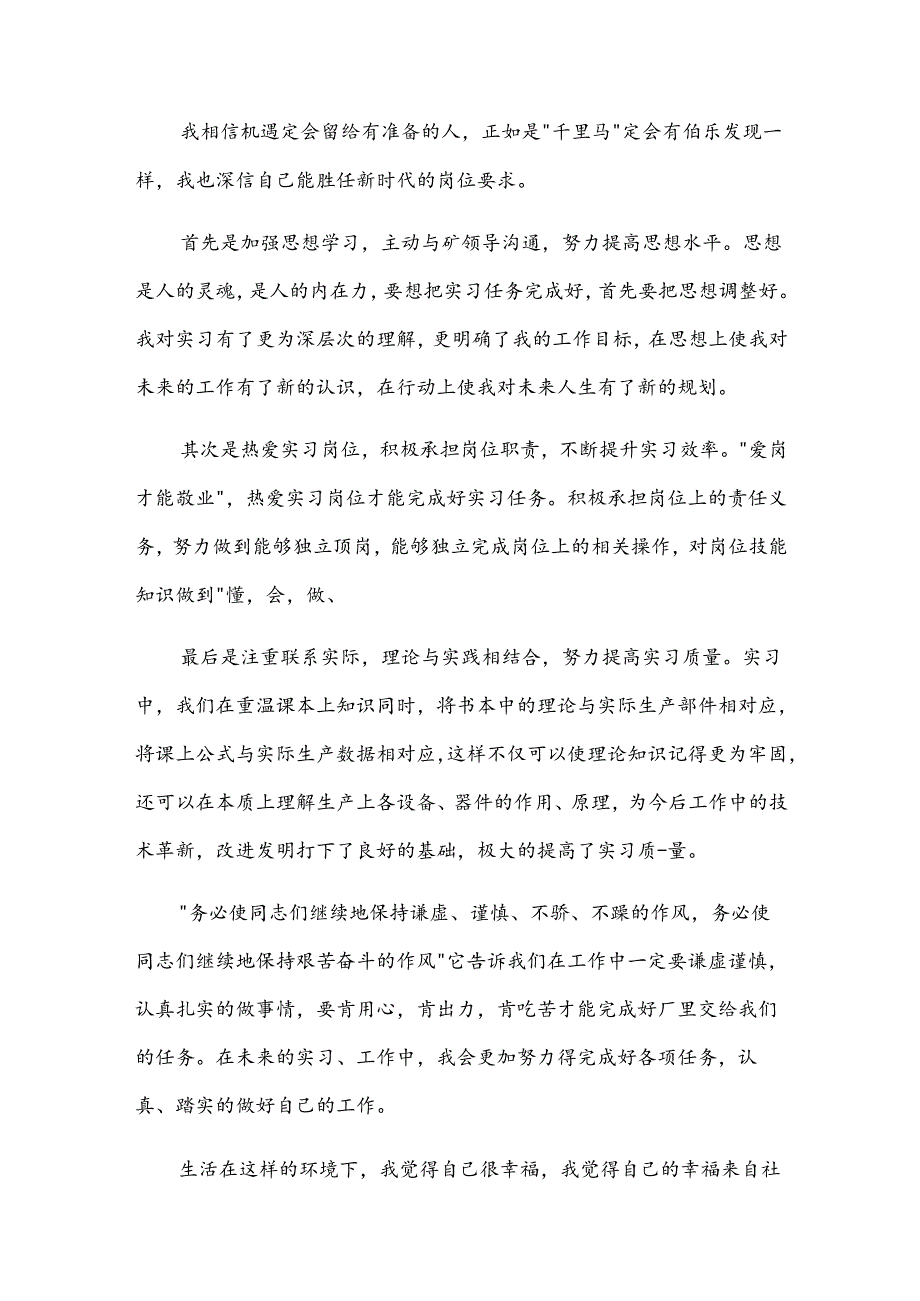 我相信机遇定会留给有准备的人，正如是"千里马"定会有伯乐发现一样，我也深信自己能胜任新时代的岗位要求。

首先是加强思想学习，主动与矿领导沟通，努力提高思想水平。思想是人的灵魂，是人的内在力，要想把实习任务完成好，首先要把思想调整好。我对实习有了更为深层次的理解，更明确了我的工作目标，在思想上使我对未来的工作有了新的认识，在行动上使我对未来人生有了新的规划。

其次是热爱实习岗位，积极承担岗位职责，不断提升实习效率。"爱岗才能敬业"，热爱实习岗位才能完成好实习任务。积极承担岗位上的责任义务，努力做到能够独立顶岗，能够独立完成岗位上的相关操作，对岗位技能知识做到"懂，会，做、

最后是注重联系实际，理论与实践相结合，努力提高实习质量。实习中，我们在重温课本上知识同时，将书本中的理论与实际生产部件相对应，将课上公式与实际生产数据相对应，这样不仅可以使理论知识记得更为牢固，还可以在本质上理解生产上各设备、器件的作用、原理，为今后工作中的技术革新，改进发明打下了良好的基础，极大的提高了实习质-量。

"务必使同志们继续地保持谦虚、谨慎、不骄、不躁的作风，务必使同志们继续地保持艰苦奋斗的作风"它告诉我们在工作中一定要谦虚谨慎，认真扎实的做事情，要肯用心，肯出力，肯吃苦才能完成好厂里交给我们的任务。在未来的实习、工作中，我会更加努力得完成好各项任务，认真、踏实的做好自己的工作。

生活在这样的环境下，我觉得自己很幸福，我觉得自己的幸福来自社